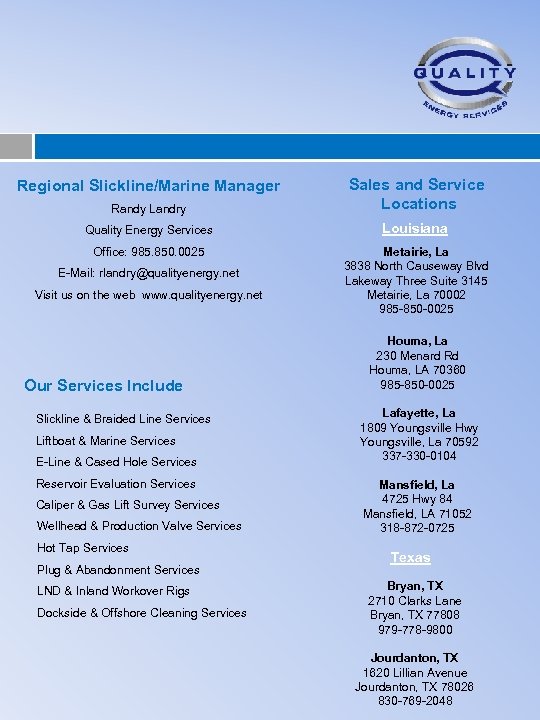 QUALITY
ENERGY SERVICES

Regional Slickline/Marine Manager
Randy Landry
Quality Energy Services
Office: 985.850.0025
E-Mail: rlandry@qualityenergy.net
Visit us on the web www.qualityenergy.net

Our Services Include

Slickline & Braided Line Services
Liftboat & Marine Services
E-Line & Cased Hole Services
Reservoir Evaluation Services
Caliper & Gas Lift Survey Services
Wellhead & Production Valve Services
Hot Tap Services
Plug & Abandonment Services
LND & Inland Workover Rigs
Dockside & Offshore Cleaning Services

Sales and Service Locations

Louisiana

Metairie, La
3838 North Causeway Blvd
Lakeway Three Suite 3145
Metairie, La 70002
985-850-0025

Houma, La
230 Menard Rd
Houma, LA 70360
985-850-0025

Lafayette, La
1809 Youngsville Hwy
Youngsville, La 70592
337-330-0104

Mansfield, La
4725 Hwy 84
Mansfield, LA 71052
318-872-0725

Texas

Bryan, TX
2710 Clarks Lane
Bryan, TX 77808
979-778-9800

Jourdanton, TX
1620 Lillian Avenue
Jourdanton, TX 78026
830-769-2048